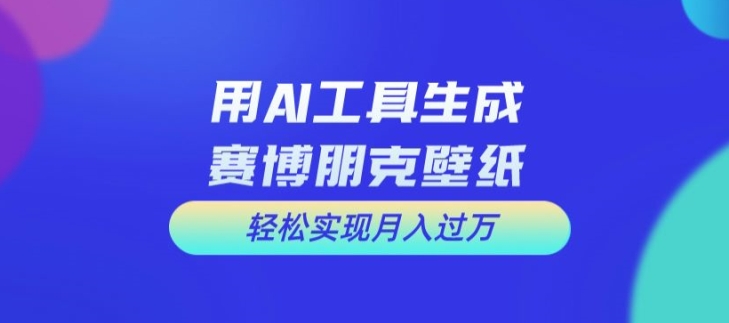 用AI工具生成
赛博朋克壁纸

轻松实现月入过万